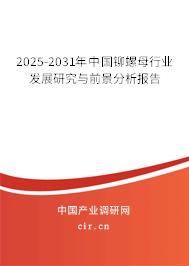 2025-2031年中国铆螺母行业发展研究与前景分析报告

中国产业调研网

cir.cn